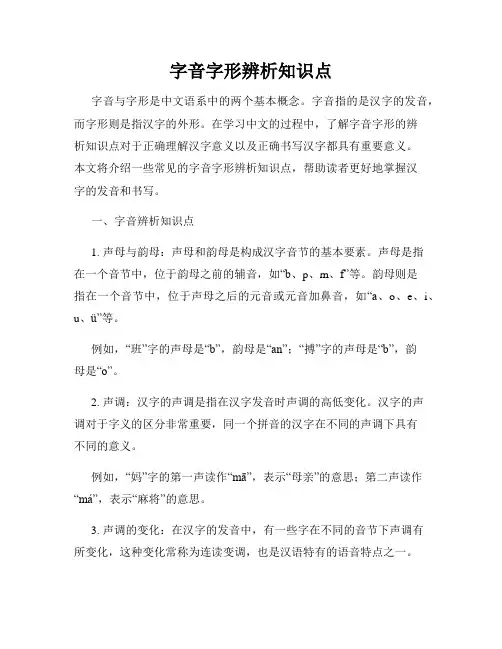 字音字形辨析知识点

字音与字形是中文语系中的两个基本概念。字音指的是汉字的发音，而字形则是指汉字的外形。在学习中文的过程中，了解字音字形的辨析知识点对于正确理解汉字意义以及正确书写汉字都具有重要意义。本文将介绍一些常见的字音字形辨析知识点，帮助读者更好地掌握汉字的发音和书写。

一、字音辨析知识点

1. 声母与韵母：声母和韵母是构成汉字音节的基本要素。声母是指在一个音节中，位于韵母之前的辅音，如“b、p、m、f”等。韵母则是指在一个音节中，位于声母之后的元音或元音加鼻音，如“a、o、e、i、u、ü”等。

例如，“班”字的声母是“b”，韵母是“an”；“搏”字的声母是“b”，韵母是“o”。

2. 声调：汉字的声调是指在汉字发音时声调的高低变化。汉字的声调对于字义的区分非常重要，同一个拼音的汉字在不同的声调下具有不同的意义。

例如，“妈”字的第一声读作“mā”，表示“母亲”的意思；第二声读作“má”，表示“麻将”的意思。

3. 声调的变化：在汉字的发音中，有一些字在不同的音节下声调有所变化，这种变化常称为连读变调，也是汉语特有的语音特点之一。